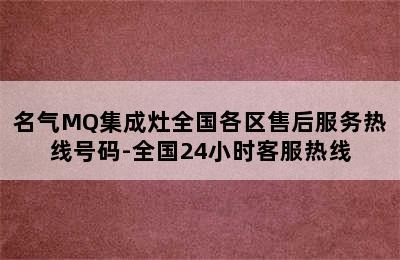 名气MQ集成灶全国各区售后服务热线号码-全国24小时客服热线